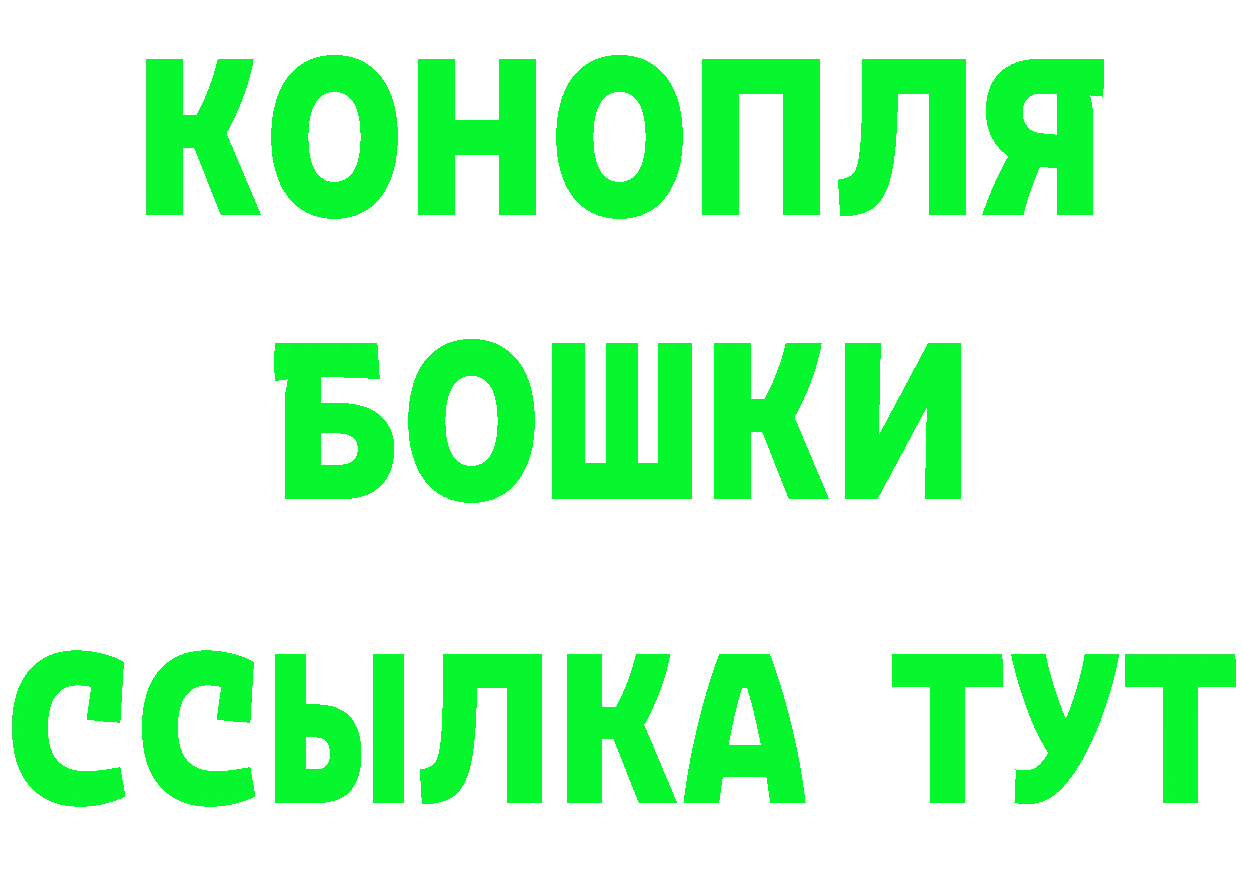 КОНОПЛЯ
БОШКИ
ССЫЛКА ТУТ